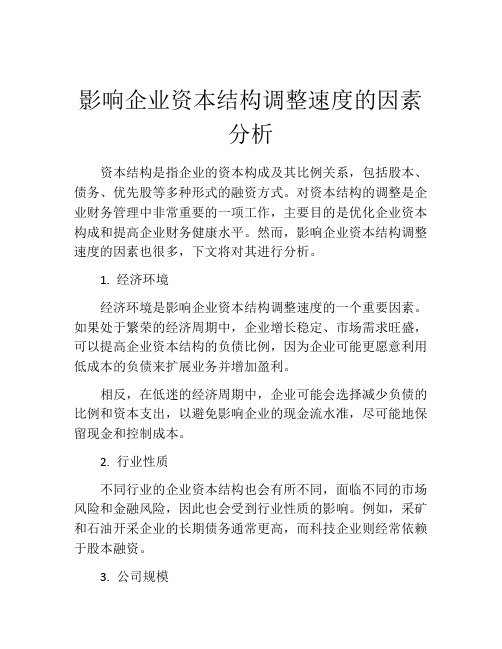 影响企业资本结构调整速度的因素分析

资本结构是指企业的资本构成及其比例关系，包括股本、债务、优先股等多种形式的融资方式。对资本结构的调整是企业财务管理中非常重要的一项工作，主要目的是优化企业资本构成和提高企业财务健康水平。然而，影响企业资本结构调整速度的因素也很多，下文将对其进行分析。

1. 经济环境

经济环境是影响企业资本结构调整速度的一个重要因素。如果处于繁荣的经济周期中，企业增长稳定、市场需求旺盛，可以提高企业资本结构的负债比例，因为企业可能更愿意利用低成本的负债来扩展业务并增加盈利。

相反，在低迷的经济周期中，企业可能会选择减少负债的比例和资本支出，以避免影响企业的现金流水准，尽可能地保留现金和控制成本。

2. 行业性质

不同行业的企业资本结构也会有所不同，面临不同的市场风险和金融风险，因此也会受到行业性质的影响。例如，采矿和石油开采企业的长期债务通常更高，而科技企业则经常依赖于股本融资。

3. 公司规模